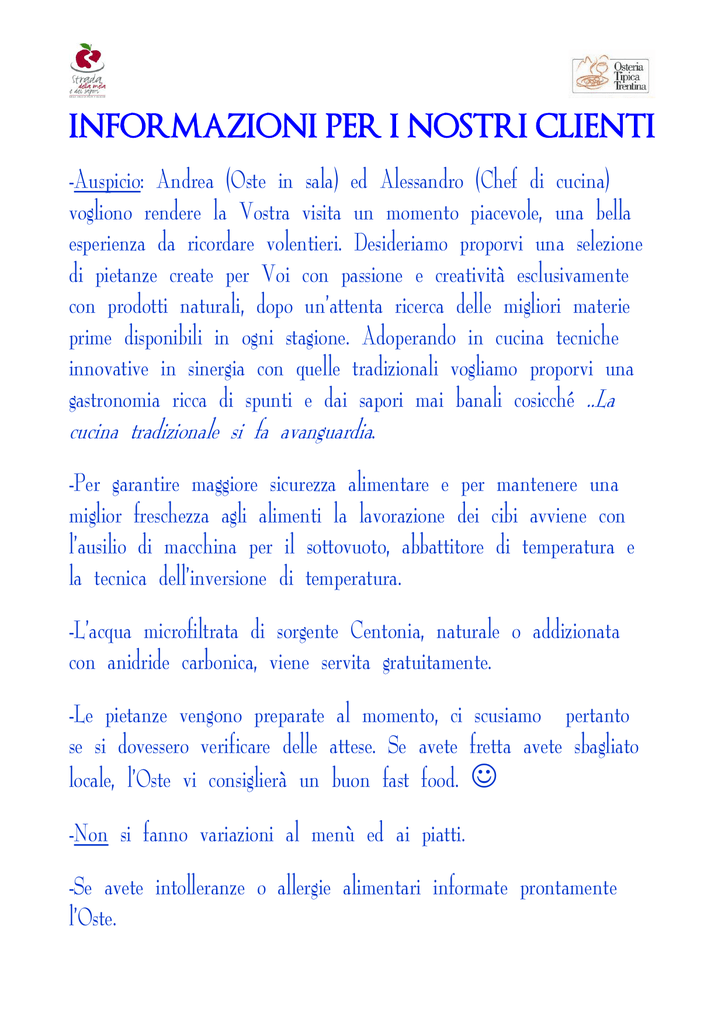 Strada della mela e dei sapori

Osteria Tipica Trentina

INFORMAZIONI PER I NOSTRI CLIENTI

-Auspicio: Andrea (Oste in sala) ed Alessandro (Chef di cucina) vogliono rendere la Vostra visita un momento piacevole, una bella esperienza da ricordare volentieri. Desideriamo proporvi una selezione di pietanze create per Voi con passione e creatività esclusivamente con prodotti naturali, dopo un'attenta ricerca delle migliori materie prime disponibili in ogni stagione. Adoperando in cucina tecniche innovative in sinergia con quelle tradizionali vogliamo proporvi una gastronomia ricca di spunti e dai sapori mai banali cosicché ..La cucina tradizionale si fa avanguardia.

-Per garantire maggiore sicurezza alimentare e per mantenere una miglior freschezza agli alimenti la lavorazione dei cibi avviene con l'ausilio di macchina per il sottovuoto, abbattitore di temperatura e la tecnica dell'inversione di temperatura.

-L'acqua microfiltrata di sorgente Centonia, naturale o addizionata con anidride carbonica, viene servita gratuitamente.

-Le pietanze vengono preparate al momento, ci scusiamo pertanto se si dovessero verificare delle attese. Se avete fretta avete sbagliato locale, l'Oste vi consiglierà un buon fast food. ☺

-Non si fanno variazioni al menù ed ai piatti.

-Se avete intolleranze o allergie alimentari informate prontamente l'Oste.